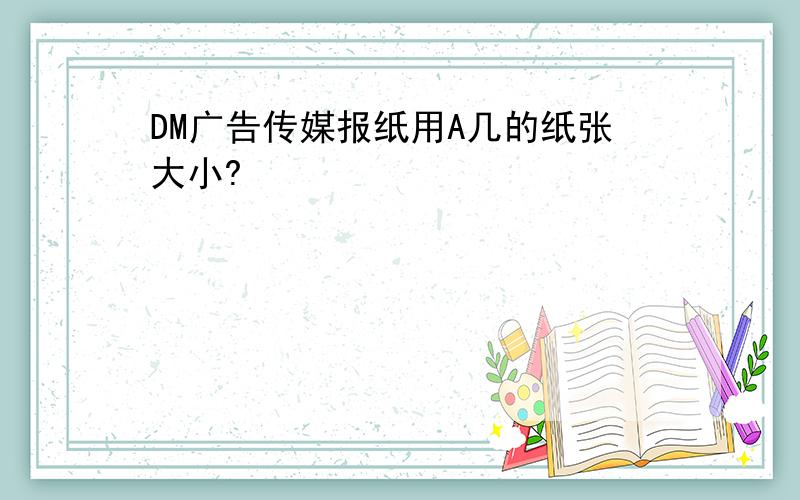 DM广告传媒报纸用A几的纸张大小?